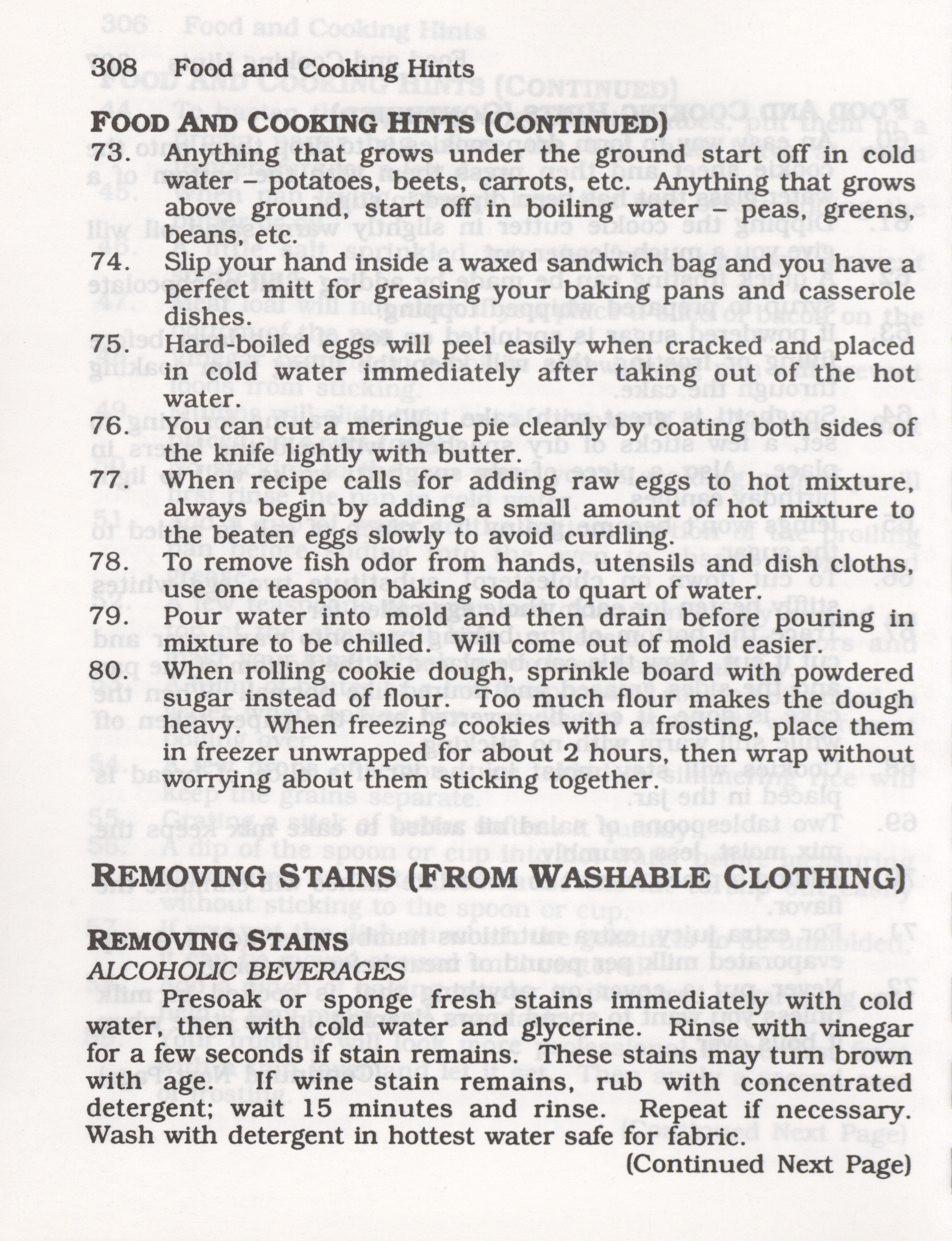 308 Food and Cooking Hints

FOOD AND COOKING HINTS (CONTINUED)

73. Anything that grows under the ground start off in cold water - potatoes, beets, carrots, etc. Anything that grows above ground, start off in boiling water - peas, greens, beans, etc.

74. Slip your hand inside a waxed sandwich bag and you have a perfect mitt for greasing your baking pans and casserole dishes.

75. Hard-boiled eggs will peel easily when cracked and placed in cold water immediately after taking out of the hot water.

76. You can cut a meringue pie cleanly by coating both sides of the knife lightly with butter.

77. When recipe calls for adding raw eggs to hot mixture, always begin by adding a small amount of hot mixture to the beaten eggs slowly to avoid curdling.

78. To remove fish odor from hands, utensils and dish cloths, use one teaspoon baking soda to quart of water.

79. Pour water into mold and then drain before pouring in mixture to be chilled. Will come out of mold easier.

80. When rolling cookie dough, sprinkle board with powdered sugar instead of flour. Too much flour makes the dough heavy. When freezing cookies with a frosting, place them in freezer unwrapped for about 2 hours, then wrap without worrying about them sticking together.

REMOVING STAINS (FROM WASHABLE CLOTHING)

REMOVING STAINS

ALCOHOLIC BEVERAGES

Presoak or sponge fresh stains immediately with cold water, then with cold water and glycerine. Rinse with vinegar for a few seconds if stain remains. These stains may turn brown with age. If wine stain remains, rub with concentrated detergent; wait 15 minutes and rinse. Repeat if necessary. Wash with detergent in hottest water safe for fabric.

(Continued Next Page)